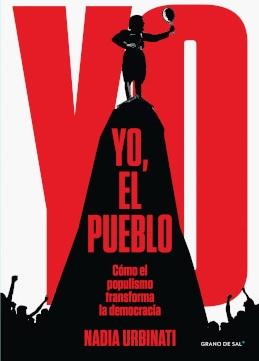 YO

YO, EL PUEBLO

Cómo el populismo transforma la democracia

NADIA URBINATI

GRANO DE SAL®